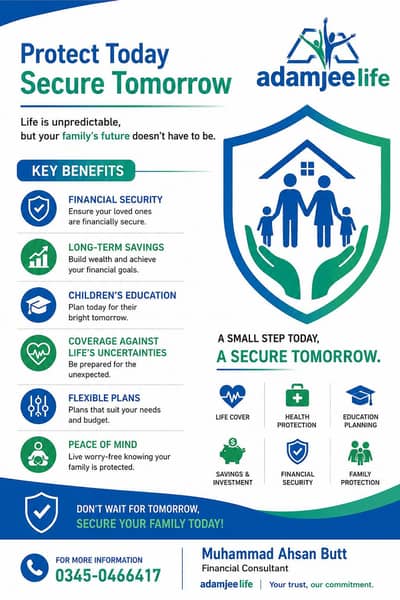 Protect Today
Secure Tomorrow

adamjee life

Life is unpredictable, but your family's future doesn't have to be.

KEY BENEFITS

FINANCIAL SECURITY
Ensure your loved ones are financially secure.

LONG-TERM SAVINGS
Build wealth and achieve your financial goals.

CHILDREN'S EDUCATION
Plan today for their bright tomorrow.

COVERAGE AGAINST LIFE'S UNCERTAINTIES
Be prepared for the unexpected.

FLEXIBLE PLANS
Plans that suit your needs and budget.

PEACE OF MIND
Live worry-free knowing your family is protected.

A SMALL STEP TODAY,
A SECURE TOMORROW.

LIFE COVER
HEALTH PROTECTION
EDUCATION PLANNING
SAVINGS & INVESTMENT
FINANCIAL SECURITY
FAMILY PROTECTION

DON'T WAIT FOR TOMORROW,
SECURE YOUR FAMILY TODAY!

FOR MORE INFORMATION
0345-0466417

Muhammad Ahsan Butt
Financial Consultant
adamjee life | Your trust, our commitment.